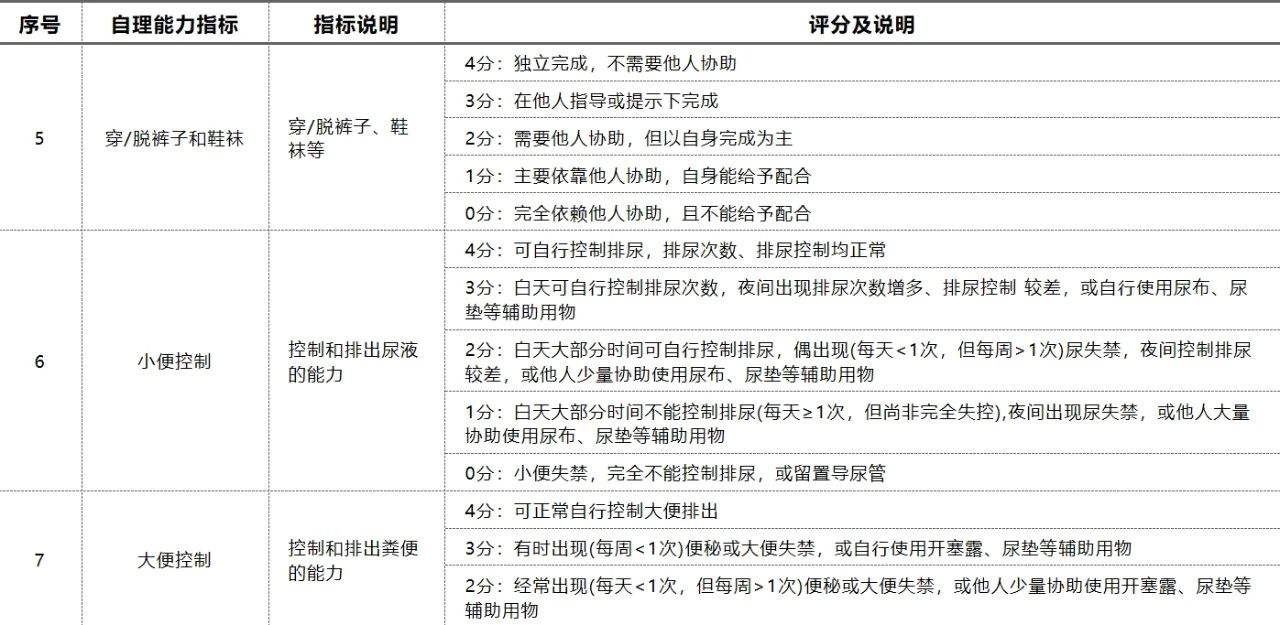 | 序号 | 自理能力指标 | 指标说明 | 评分及说明 |
|---|---|---|---|
| 5 | 穿/脱裤子和鞋袜 | 穿/脱裤子、鞋袜等 | 4分：独立完成，不需要他人协助 |
| | | | 3分：在他人指导或提示下完成 |
| | | | 2分：需要他人协助，但以自身完成为主 |
| | | | 1分：主要依靠他人协助，自身能给予配合 |
| | | | 0分：完全依赖他人协助，且不能给予配合 |
| 6 | 小便控制 | 控制和排出尿液的能力 | 4分：可自行控制排尿，排尿次数、排尿控制均正常 |
| | | | 3分：白天可自行控制排尿次数，夜间出现排尿次数增多、排尿控制 较差，或自行使用尿布、尿垫等辅助用物 |
| | | | 2分：白天大部分时间可自行控制排尿，偶出现(每天<1次，但每周>1次)尿失禁，夜间控制排尿较差，或他人少量协助使用尿布、尿垫等辅助用物 |
| | | | 1分：白天大部分时间不能控制排尿(每天≥1次，但尚非完全失控),夜间出现尿失禁，或他人大量协助使用尿布、尿垫等辅助用物 |
| | | | 0分：小便失禁，完全不能控制排尿，或留置导尿管 |
| 7 | 大便控制 | 控制和排出粪便的能力 | 4分：可正常自行控制大便排出 |
| | | | 3分：有时出现(每周<1次)便秘或大便失禁，或自行使用开塞露、尿垫等辅助用物 |
| | | | 2分：经常出现(每天<1次，但每周>1次)便秘或大便失禁，或他人少量协助使用开塞露、尿垫等辅助用物 |